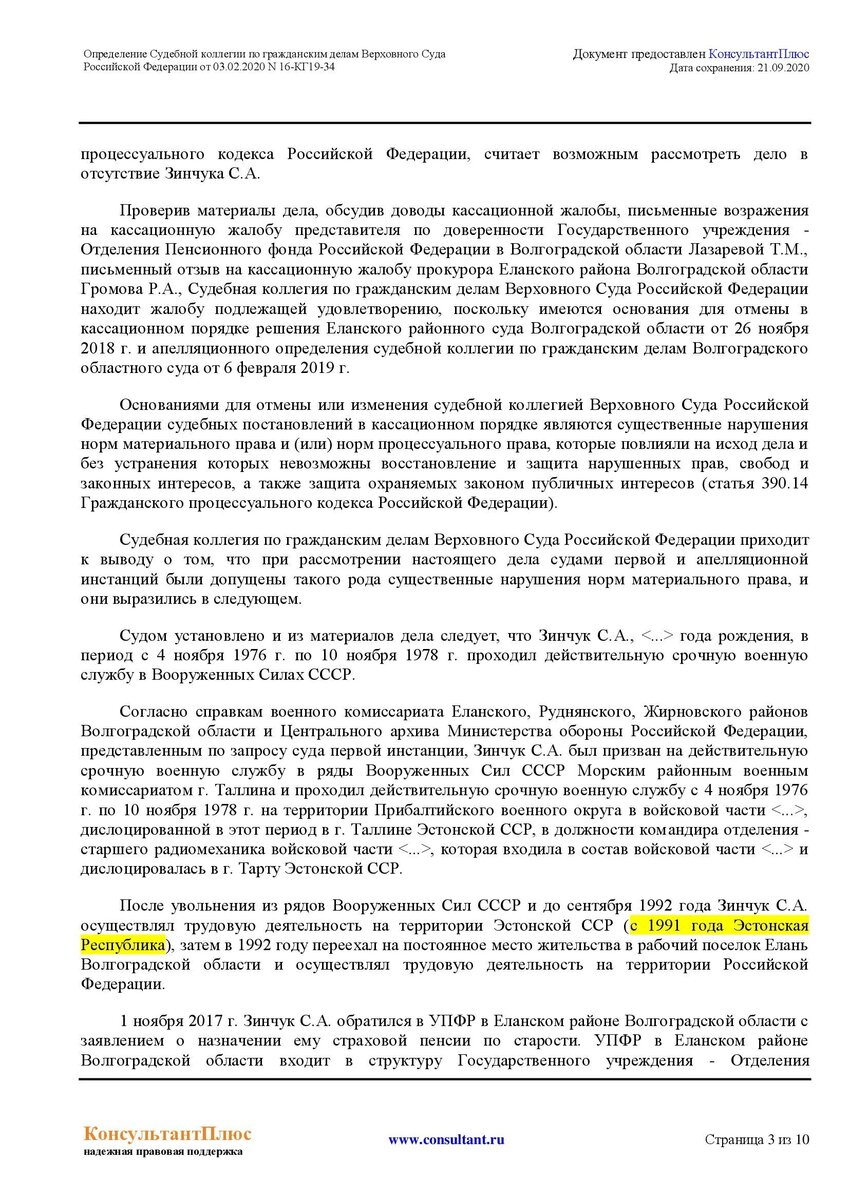 Определение Судебной коллегии по гражданским делам Верховного Суда Российской Федерации от 03.02.2020 N 16-КГ19-34

Документ предоставлен КонсультантПлюс
Дата сохранения: 21.09.2020

процессуального кодекса Российской Федерации, считает возможным рассмотреть дело в отсутствие Зинчука С.А.

Проверив материалы дела, обсудив доводы кассационной жалобы, письменные возражения на кассационную жалобу представителя по доверенности Государственного учреждения - Отделения Пенсионного фонда Российской Федерации в Волгоградской области Лазаревой Т.М., письменный отзыв на кассационную жалобу прокурора Еланского района Волгоградской области Громова Р.А., Судебная коллегия по гражданским делам Верховного Суда Российской Федерации находит жалобу подлежащей удовлетворению, поскольку имеются основания для отмены в кассационном порядке решения Еланского районного суда Волгоградской области от 26 ноября 2018 г. и апелляционного определения судебной коллегии по гражданским делам Волгоградского областного суда от 6 февраля 2019 г.

Основаниями для отмены или изменения судебной коллегией Верховного Суда Российской Федерации судебных постановлений в кассационном порядке являются существенные нарушения норм материального права и (или) норм процессуального права, которые повлияли на исход дела и без устранения которых невозможны восстановление и защита нарушенных прав, свобод и законных интересов, а также защита охраняемых законом публичных интересов (статья 390.14 Гражданского процессуального кодекса Российской Федерации).

Судебная коллегия по гражданским делам Верховного Суда Российской Федерации приходит к выводу о том, что при рассмотрении настоящего дела судами первой и апелляционной инстанций были допущены такого рода существенные нарушения норм материального права, и они выразились в следующем.

Судом установлено и из материалов дела следует, что Зинчук С.А., <...> года рождения, в период с 4 ноября 1976 г. по 10 ноября 1978 г. проходил действительную срочную военную службу в Вооруженных Силах СССР.

Согласно справкам военного комиссариата Еланского, Руднянского, Жирновского районов Волгоградской области и Центрального архива Министерства обороны Российской Федерации, представленным по запросу суда первой инстанции, Зинчук С.А. был призван на действительную срочную военную службу в ряды Вооруженных Сил СССР Морским районным военным комиссариатом г. Таллина и проходил действительную срочную военную службу с 4 ноября 1976 г. по 10 ноября 1978 г. на территории Прибалтийского военного округа в войсковой части <...>, дислоцированной в этот период в г. Таллине Эстонской ССР, в должности командира отделения - старшего радиомеханика войсковой части <...>, которая входила в состав войсковой части <...> и дислоцировалась в г. Тарту Эстонской ССР.

После увольнения из рядов Вооруженных Сил СССР и до сентября 1992 года Зинчук С.А. осуществлял трудовую деятельность на территории Эстонской ССР (с 1991 года Эстонская Республика), затем в 1992 году переехал на постоянное место жительства в рабочий поселок Елань Волгоградской области и осуществлял трудовую деятельность на территории Российской Федерации.

1 ноября 2017 г. Зинчук С.А. обратился в УПФР в Еланском районе Волгоградской области с заявлением о назначении ему страховой пенсии по старости. УПФР в Еланском районе Волгоградской области входит в структуру Государственного учреждения - Отделения

КонсультантПлюс
надежная правовая поддержка

www.consultant.ru

Страница 3 из 10